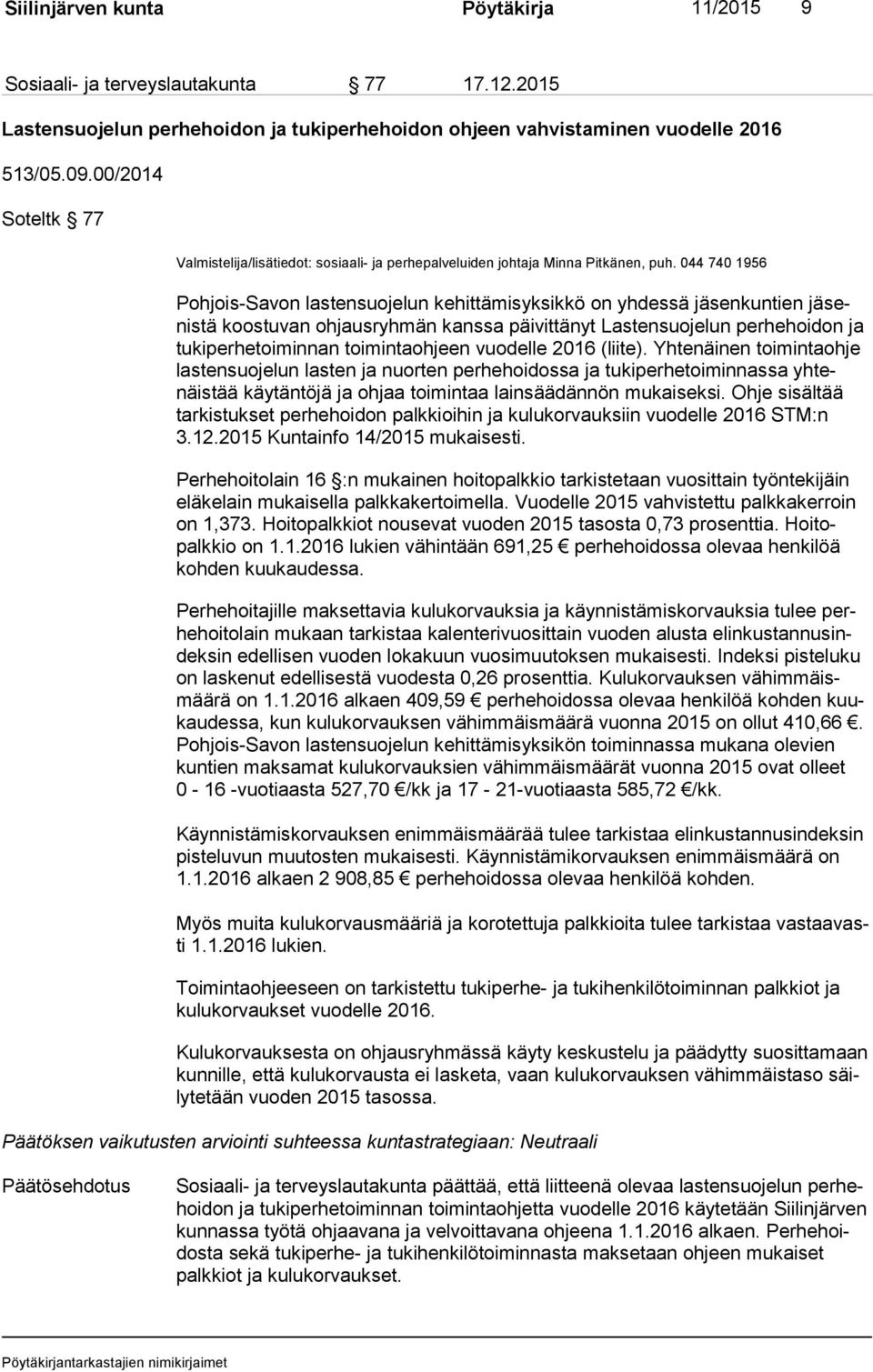 Siilinjärven kunta Pöytäkirja 11/2015 9

Sosiaali- ja terveyslautakunta § 77 17.12.2015

Lastensuojelun perhehoidon ja tukiperhehoidon ohjeen vahvistaminen vuodelle 2016

513/05.09.00/2014

Soteltk § 77

Valmistelija/lisätiedot: sosiaali- ja perhepalveluiden johtaja Minna Pitkänen, puh. 044 740 1956

Pohjois-Savon lastensuojelun kehittämisyksikkö on yhdessä jäsenkuntien jäsenistä koostuvan ohjausryhmän kanssa päivittänyt Lastensuojelun perhehoidon ja tukiperhetoiminnan toimintaohjeen vuodelle 2016 (liite). Yhtenäinen toimintaohje lastensuojelun lasten ja nuorten perhehoidossa ja tukiperhetoiminnassa yhtenäistää käytäntöjä ja ohjaa toimintaa lainsäädännön mukaiseksi. Ohje sisältää tarkistukset perhehoidon palkkioihin ja kulukorvauksiin vuodelle 2016 STM:n 3.12.2015 Kuntainfo 14/2015 mukaisesti.

Perhehoitolain 16 §:n mukainen hoitopalkkio tarkistetaan vuosittain työntekijäin eläkelain mukaisella palkkakertoimella. Vuodelle 2015 vahvistettu palkkakerroin on 1,373. Hoitopalkkiot nousevat vuoden 2015 tasosta 0,73 prosenttia. Hoitopalkkio on 1.1.2016 lukien vähintään 691,25 € perhehoidossa olevaa henkilöä kohden kuukaudessa.

Perhehoitajille maksettavia kulukorvauksia ja käynnistämiskorvauksia tulee perhehoitolain mukaan tarkistaa kalenterivuosittain vuoden alusta elinkustannusindeksin edellisen vuoden lokakuun vuosimuutoksen mukaisesti. Indeksi pisteluku on laskenut edellisestä vuodesta 0,26 prosenttia. Kulukorvauksen vähimmäismäärä on 1.1.2016 alkaen 409,59 € perhehoidossa olevaa henkilöä kohden kuukaudessa, kun kulukorvauksen vähimmäismäärä vuonna 2015 on ollut 410,66 €. Pohjois-Savon lastensuojelun kehittämisyksikön toiminnassa mukana olevien kuntien maksamat kulukorvauksien vähimmäismäärät vuonna 2015 ovat olleet 0 - 16 -vuotiaasta 527,70 €/kk ja 17 - 21-vuotiaasta 585,72 €/kk.

Käynnistämiskorvauksen enimmäismäärää tulee tarkistaa elinkustannusindeksin pisteluvun muutosten mukaisesti. Käynnistämikorvauksen enimmäismäärä on 1.1.2016 alkaen 2 908,85 € perhehoidossa olevaa henkilöä kohden.

Myös muita kulukorvausmääriä ja korotettuja palkkioita tulee tarkistaa vastaavasti 1.1.2016 lukien.

Toimintaohjeeseen on tarkistettu tukiperhe- ja tukihenkilötoiminnan palkkiot ja kulukorvaukset vuodelle 2016.

Kulukorvauksesta on ohjausryhmässä käyty keskustelu ja päädytty suosittamaan kunnille, että kulukorvausta ei lasketa, vaan kulukorvauksen vähimmäistaso säilytetään vuoden 2015 tasossa.

Päätöksen vaikutusten arviointi suhteessa kuntastrategiaan: Neutraali

Päätösehdotus Sosiaali- ja terveyslautakunta päättää, että liitteenä olevaa lastensuojelun perhehoidon ja tukiperhetoiminnan toimintaohjetta vuodelle 2016 käytetään Siilinjärven kunnassa työtä ohjaavana ja velvoittavana ohjeena 1.1.2016 alkaen. Perhehoidosta sekä tukiperhe- ja tukihenkilötoiminnasta maksetaan ohjeen mukaiset palkkiot ja kulukorvaukset.

Pöytäkirjantarkastajien nimikirjaimet